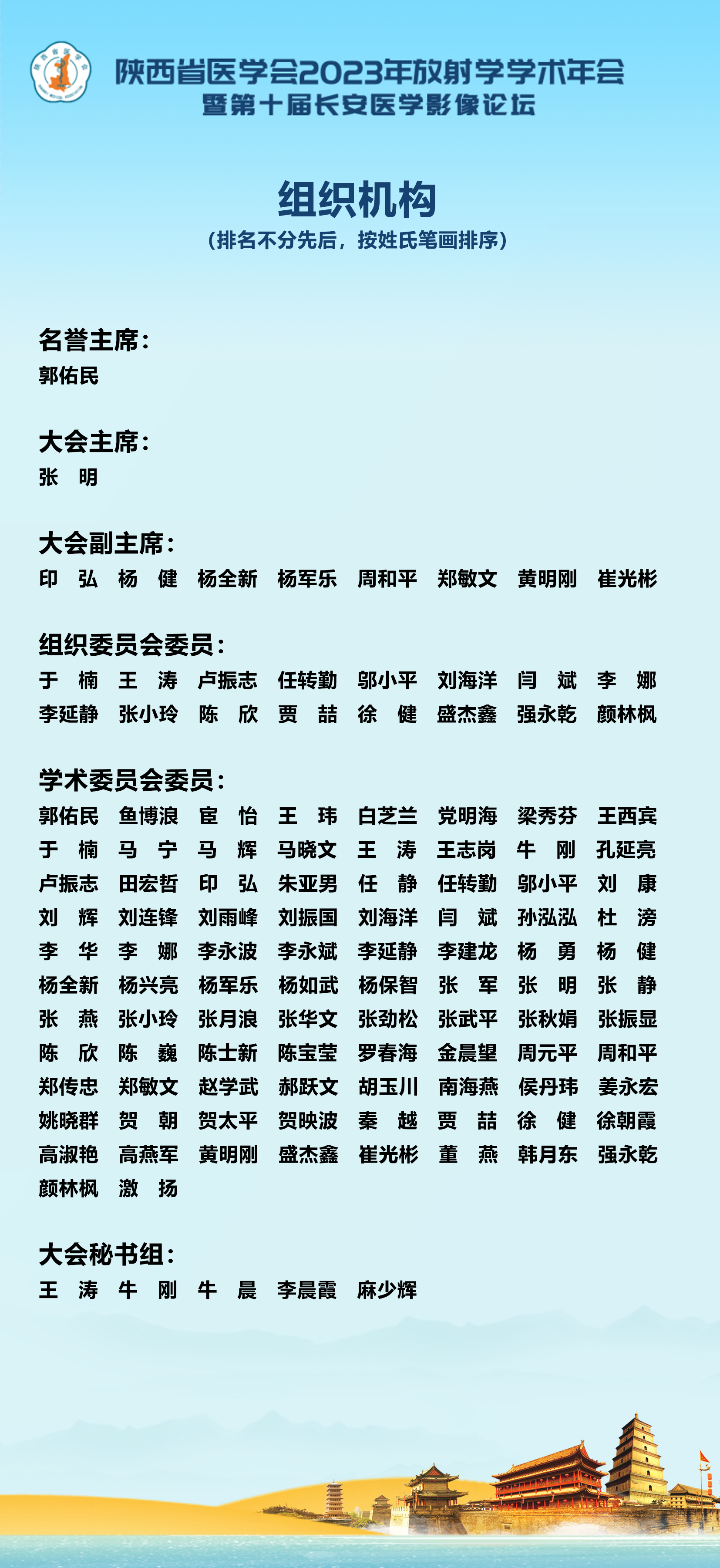 陕西省医学会2023年放射学学术年会
暨第十届长安医学影像论坛

组织机构
（排名不分先后，按姓氏笔画排序）

名誉主席：
郭佑民

大会主席：
张 明

大会副主席：
印 弘 杨 健 杨全新 杨军乐 周和平 郑敏文 黄明刚 崔光彬

组织委员会委员：
于 楠 王 涛 卢振志 任转勤 邬小平 刘海洋 闫 斌 李 娜
李延静 张小玲 陈 欣 贾 喆 徐 健 盛杰鑫 强永乾 颜林枫

学术委员会委员：
郭佑民 鱼博浪 宦 怡 王 玮 白芝兰 党明海 梁秀芬 王西宾
于 楠 马 宁 马 辉 马晓文 王 涛 王志岗 牛 刚 孔延亮
卢振志 田宏哲 印 弘 朱亚男 任 静 任转勤 邬小平 刘 康
刘 辉 刘连锋 刘雨峰 刘振国 刘海洋 闫 斌 孙泓泓 杜 滂
李 华 李 娜 李永波 李永斌 李延静 李建龙 杨 勇 杨 健
杨全新 杨兴亮 杨军乐 杨如武 杨保智 张 军 张 明 张 静
张 燕 张小玲 张月浪 张华文 张劲松 张武平 张秋娟 张振显
陈 欣 陈 巍 陈士新 陈宝莹 罗春海 金晨望 周元平 周和平
郑传忠 郑敏文 赵学武 郝跃文 胡玉川 南海燕 侯丹玮 姜永宏
姚晓群 贺 朝 贺太平 贺映波 秦 越 贾 喆 徐 健 徐朝霞
高淑艳 高燕军 黄明刚 盛杰鑫 崔光彬 董 燕 韩月东 强永乾
颜林枫 激 扬

大会秘书组：
王 涛 牛 刚 牛 晨 李晨霞 麻少辉